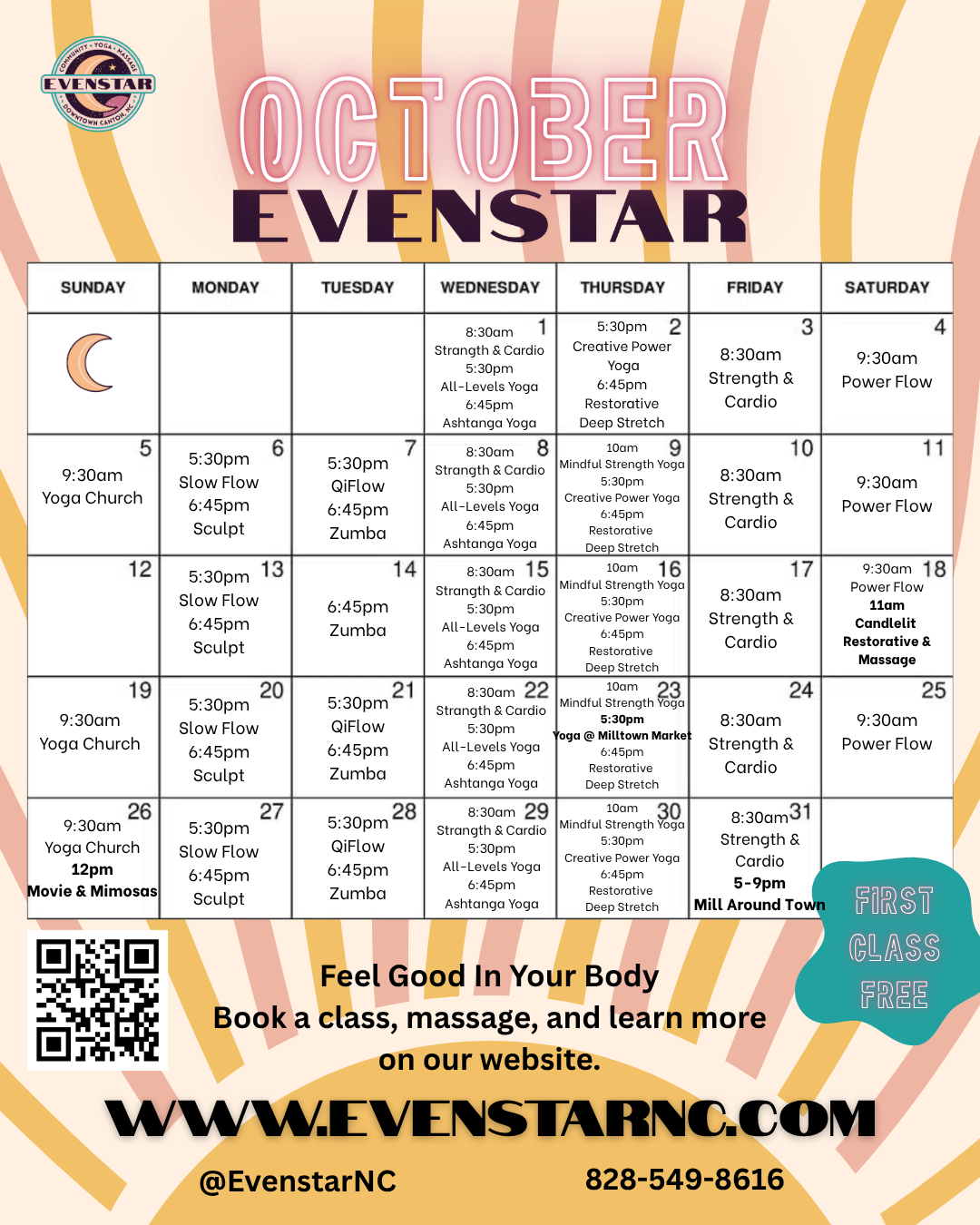 COMMUNITY • YOGA • MASSAGE
EVENSTAR
DOWNTOWN CANTON, NC

OCTOBER
EVENSTAR

| SUNDAY | MONDAY | TUESDAY | WEDNESDAY | THURSDAY | FRIDAY | SATURDAY |
|---|---|---|---|---|---|---|
| | | | 1 8:30am Strangth & Cardio 5:30pm All-Levels Yoga 6:45pm Ashtanga Yoga | 2 5:30pm Creative Power Yoga 6:45pm Restorative Deep Stretch | 3 8:30am Strength & Cardio | 4 9:30am Power Flow |
| 5 9:30am Yoga Church | 6 5:30pm Slow Flow 6:45pm Sculpt | 7 5:30pm QiFlow 6:45pm Zumba | 8 8:30am Strangth & Cardio 5:30pm All-Levels Yoga 6:45pm Ashtanga Yoga | 9 10am Mindful Strength Yoga 5:30pm Creative Power Yoga 6:45pm Restorative Deep Stretch | 10 8:30am Strength & Cardio | 11 9:30am Power Flow |
| 12 | 13 5:30pm Slow Flow 6:45pm Sculpt | 14 6:45pm Zumba | 15 8:30am Strangth & Cardio 5:30pm All-Levels Yoga 6:45pm Ashtanga Yoga | 16 10am Mindful Strength Yoga 5:30pm Creative Power Yoga 6:45pm Restorative Deep Stretch | 17 8:30am Strength & Cardio | 18 9:30am Power Flow 11am Candlelit Restorative & Massage |
| 19 9:30am Yoga Church | 20 5:30pm Slow Flow 6:45pm Sculpt | 21 5:30pm QiFlow 6:45pm Zumba | 22 8:30am Strangth & Cardio 5:30pm All-Levels Yoga 6:45pm Ashtanga Yoga | 23 10am Mindful Strength Yoga 5:30pm Yoga @ Milltown Market 6:45pm Restorative Deep Stretch | 24 8:30am Strength & Cardio | 25 9:30am Power Flow |
| 26 9:30am Yoga Church 12pm Movie & Mimosas | 27 5:30pm Slow Flow 6:45pm Sculpt | 28 5:30pm QiFlow 6:45pm Zumba | 29 8:30am Strangth & Cardio 5:30pm All-Levels Yoga 6:45pm Ashtanga Yoga | 30 10am Mindful Strength Yoga 5:30pm Creative Power Yoga 6:45pm Restorative Deep Stretch | 31 8:30am Strength & Cardio 5-9pm Mill Around Town | |

FIRST CLASS FREE

Feel Good In Your Body
Book a class, massage, and learn more on our website.

WWW.EVENSTARNC.COM

@EvenstarNC 828-549-8616